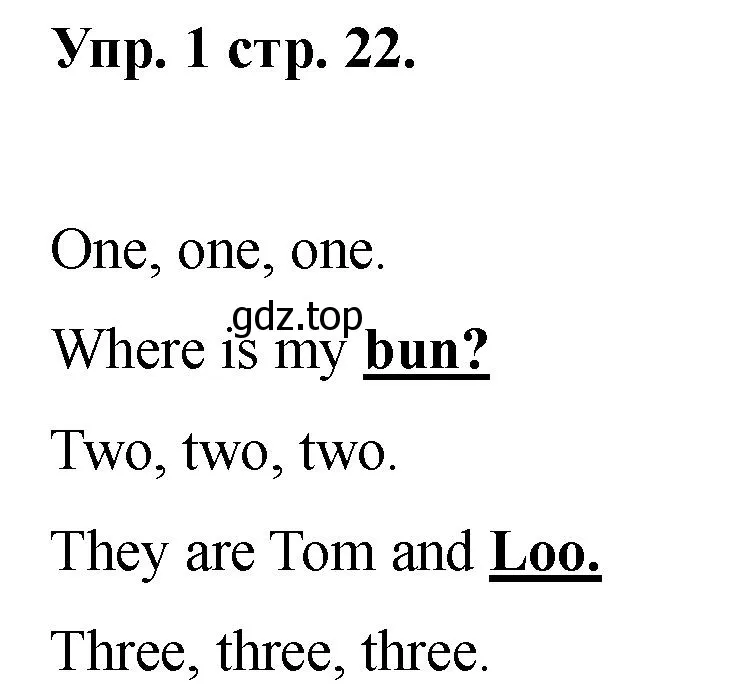 Упр. 1 стр. 22.

One, one, one.

gdz.top

Where is my bun?

Two, two, two.

They are Tom and Loo.

Three, three, three.